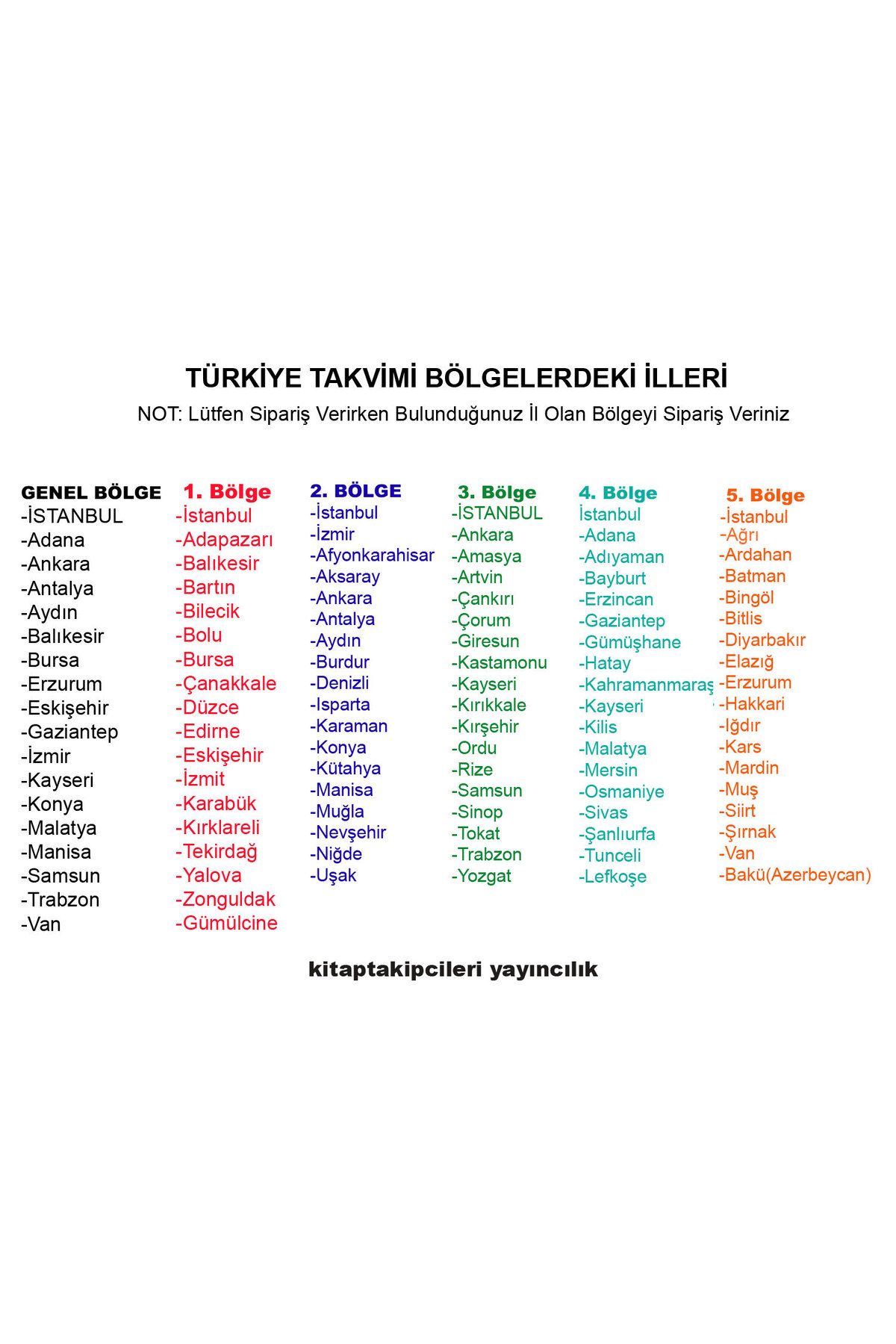 TÜRKİYE TAKVİMİ BÖLGELERDEKİ İLLERİ
NOT: Lütfen Sipariş Verirken Bulunduğunuz İl Olan Bölgeyi Sipariş Veriniz

GENEL BÖLGE
-İSTANBUL
-Adana
-Ankara
-Antalya
-Aydın
-Balıkesir
-Bursa
-Erzurum
-Eskişehir
-Gaziantep
-İzmir
-Kayseri
-Konya
-Malatya
-Manisa
-Samsun
-Trabzon
-Van

1. Bölge
-İstanbul
-Adapazarı
-Balıkesir
-Bartın
-Bilecik
-Bolu
-Bursa
-Çanakkale
-Düzce
-Edirne
-Eskişehir
-İzmit
-Karabük
-Kırklareli
-Tekirdağ
-Yalova
-Zonguldak
-Gümülcine

2. BÖLGE
-İstanbul
-İzmir
-Afyonkarahisar
-Aksaray
-Ankara
-Antalya
-Aydın
-Burdur
-Denizli
-Isparta
-Karaman
-Konya
-Kütahya
-Manisa
-Muğla
-Nevşehir
-Niğde
-Uşak

3. Bölge
-İSTANBUL
-Ankara
-Amasya
-Artvin
-Çankırı
-Çorum
-Giresun
-Kastamonu
-Kayseri
-Kırıkkale
-Kırşehir
-Ordu
-Rize
-Samsun
-Sinop
-Tokat
-Trabzon
-Yozgat

4. Bölge
İstanbul
-Adana
-Adıyaman
-Bayburt
-Erzincan
-Gaziantep
-Gümüşhane
-Hatay
-Kahramanmaraş
-Kayseri
-Kilis
-Malatya
-Mersin
-Osmaniye
-Sivas
-Şanlıurfa
-Tunceli
-Lefkoşe

5. Bölge
-İstanbul
-Ağrı
-Ardahan
-Batman
-Bingöl
-Bitlis
-Diyarbakır
-Elazığ
-Erzurum
-Hakkari
-Iğdır
-Kars
-Mardin
-Muş
-Siirt
-Şırnak
-Van
-Bakü(Azerbeycan)

kitaptakipcileri yayıncılık